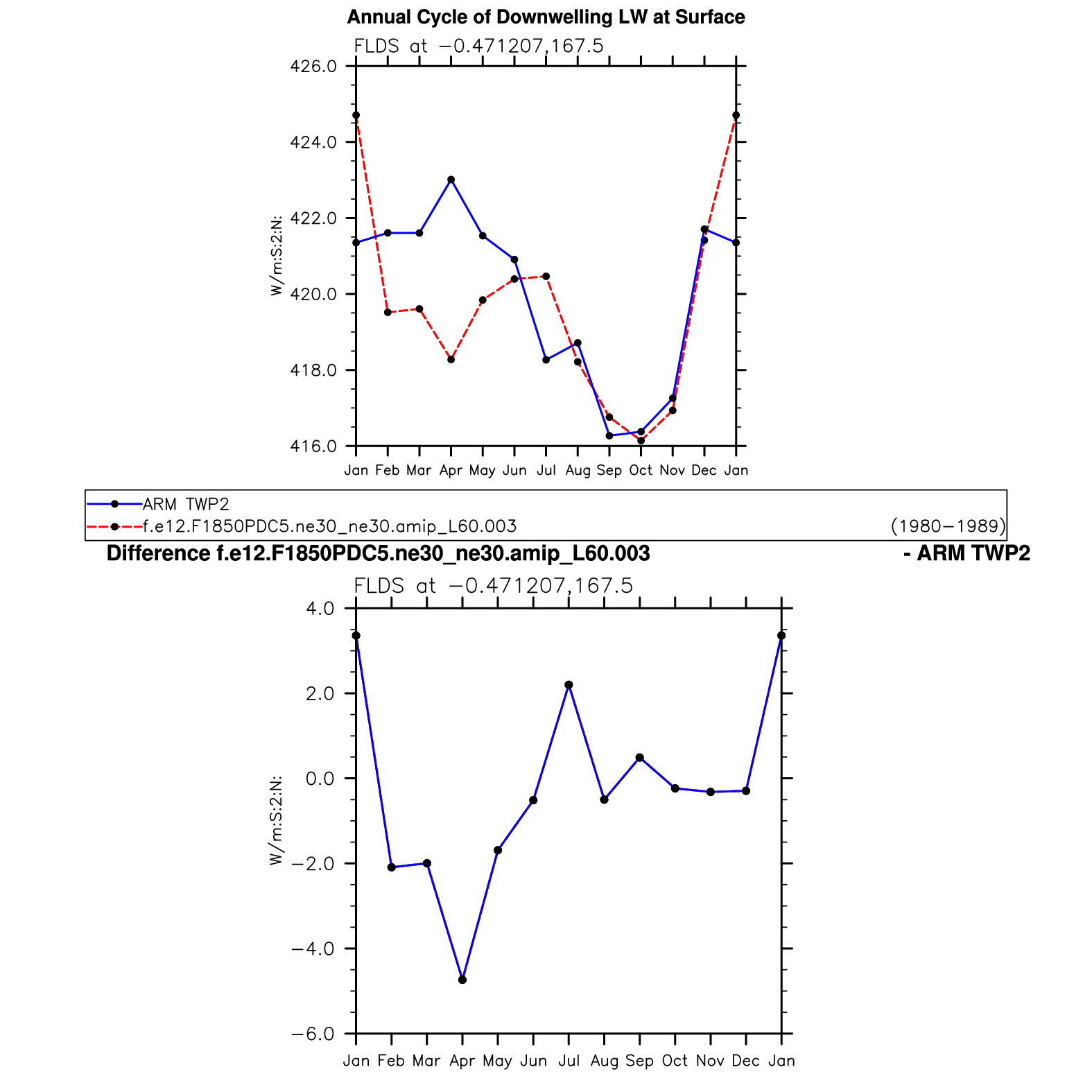 Annual Cycle of Downwelling LW at Surface

FLDS at −0.471207,167.5

426.0
424.0
422.0
420.0
418.0
416.0

W/m:S:2:N:

Jan Feb Mar Apr May Jun Jul Aug Sep Oct Nov Dec Jan

ARM TWP2
f.e12.F1850PDC5.ne30_ne30.amip_L60.003 (1980−1989)

Difference f.e12.F1850PDC5.ne30_ne30.amip_L60.003 - ARM TWP2

FLDS at −0.471207,167.5

4.0
2.0
0.0
−2.0
−4.0
−6.0

W/m:S:2:N:

Jan Feb Mar Apr May Jun Jul Aug Sep Oct Nov Dec Jan